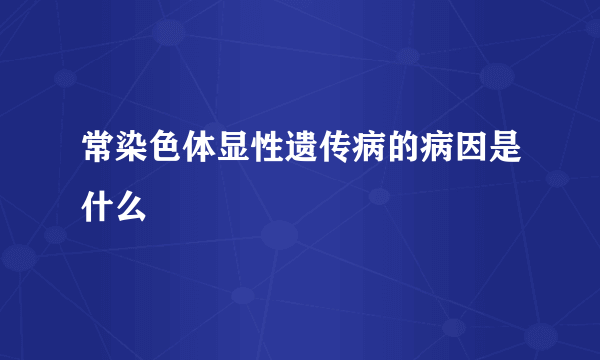 常染色体显性遗传病的病因是什么